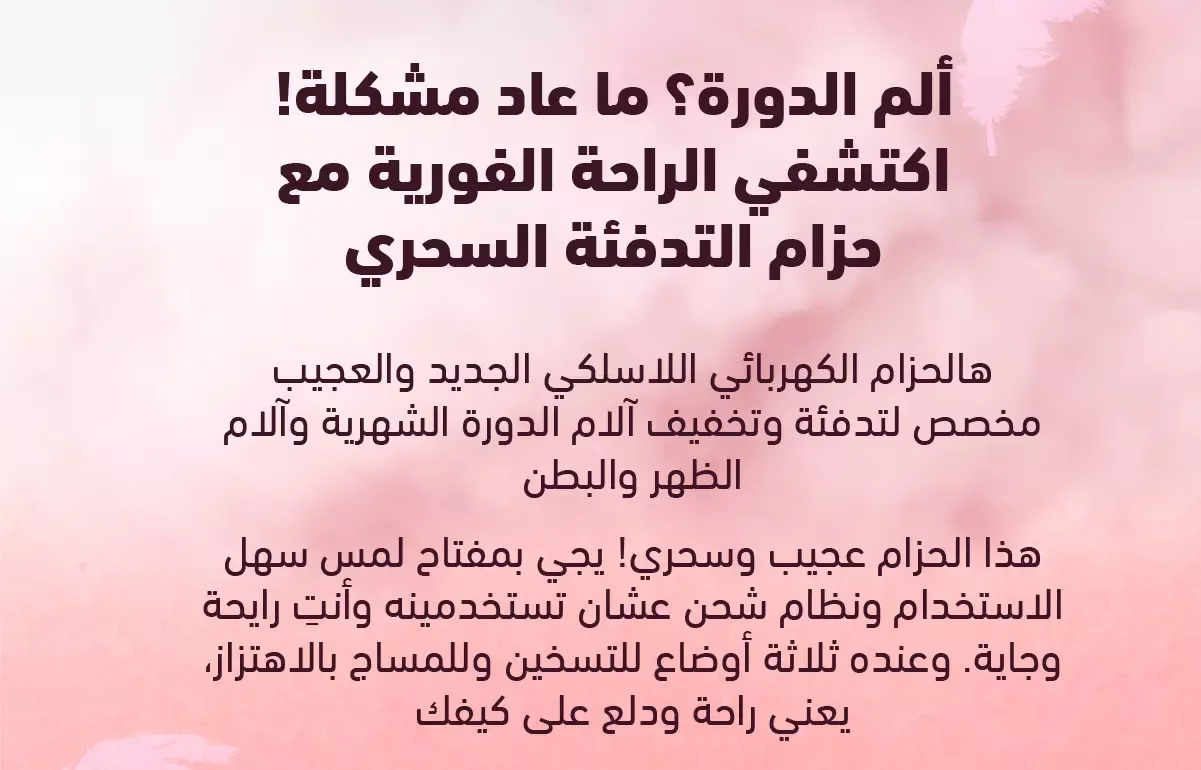 ألم الدورة؟ ما عاد مشكلة!
اكتشفي الراحة الفورية مع
حزام التدفئة السحري

هالحزام الكهربائي اللاسلكي الجديد والعجيب مخصص لتدفئة وتخفيف آلام الدورة الشهرية وآلام الظهر والبطن

هذا الحزام عجيب وسحري! يجي بمفتاح لمس سهل الاستخدام ونظام شحن عشان تستخدمينه وأنتِ رايحة وجاية. وعنده ثلاثة أوضاع للتسخين وللمساج بالاهتزاز، يعني راحة ودلع على كيفك